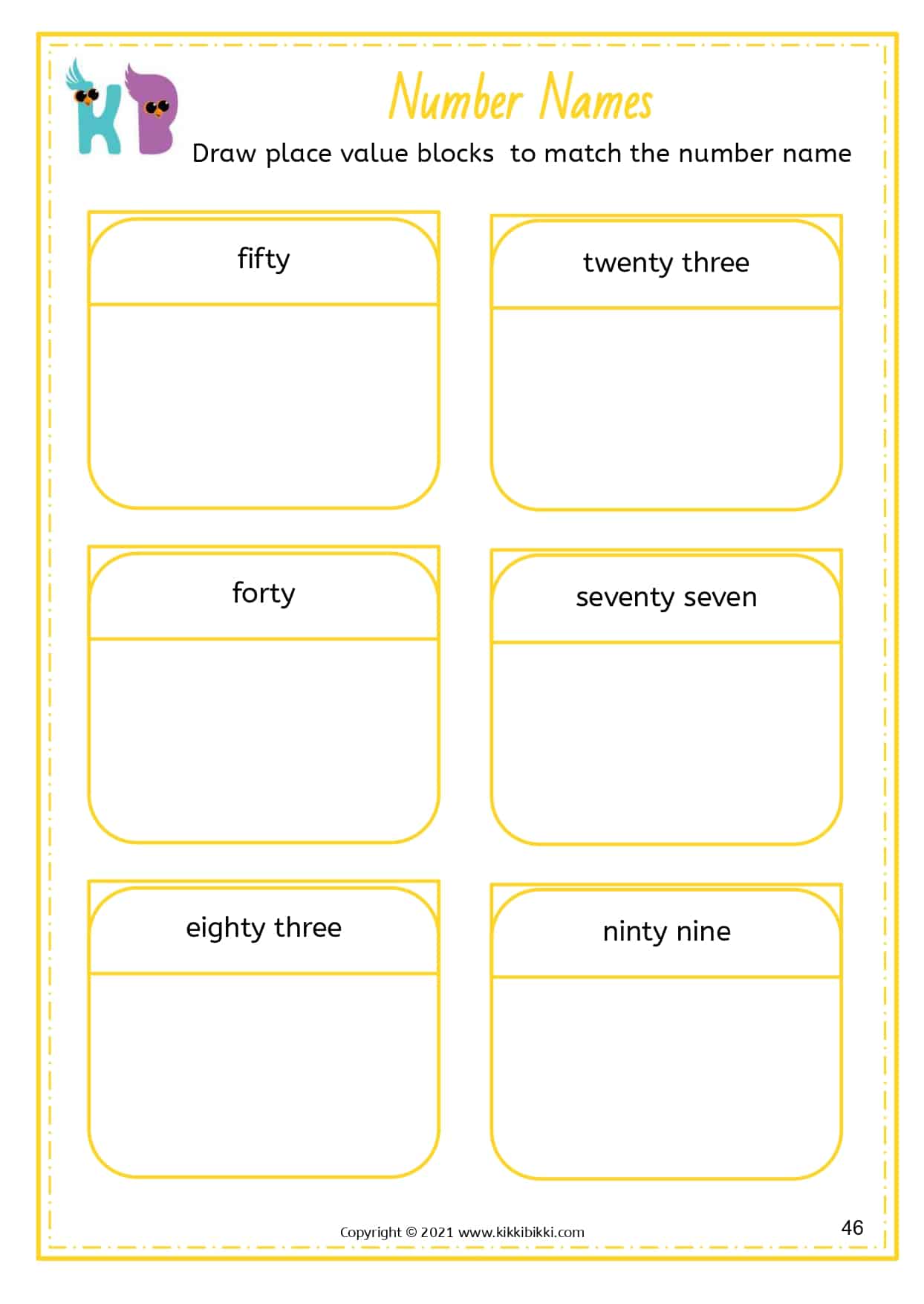 KB

Number Names

Draw place value blocks to match the number name

fifty

twenty three

forty

seventy seven

eighty three

ninty nine

Copyright © 2021 www.kikkibikki.com

46